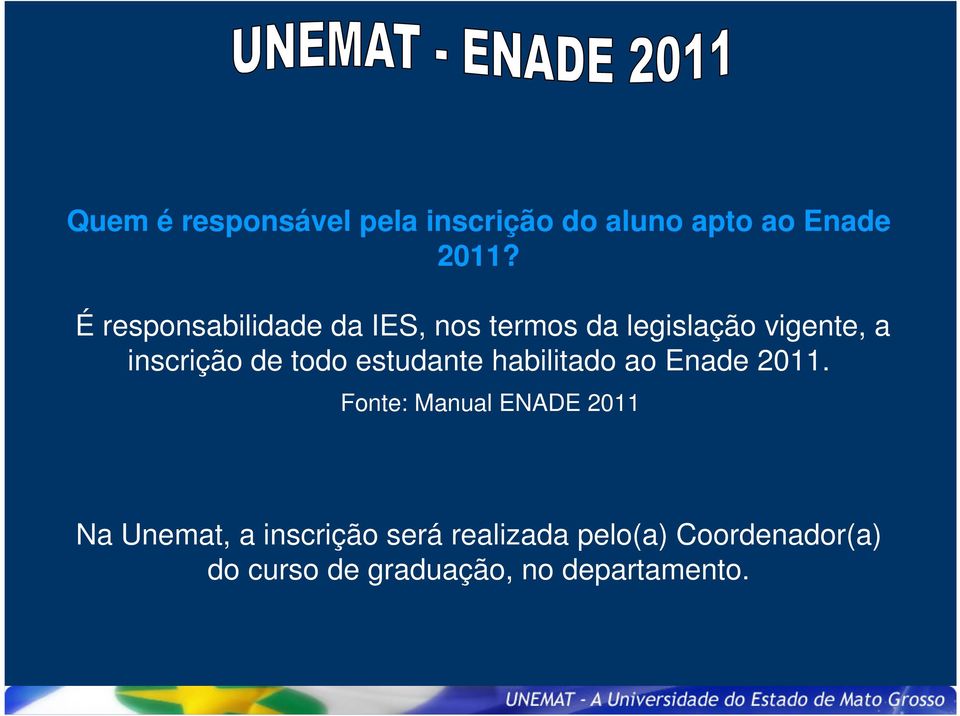 UNEMAT - ENADE 2011

Quem é responsável pela inscrição do aluno apto ao Enade 2011?

É responsabilidade da IES, nos termos da legislação vigente, a inscrição de todo estudante habilitado ao Enade 2011.

Fonte: Manual ENADE 2011

Na Unemat, a inscrição será realizada pelo(a) Coordenador(a) do curso de graduação, no departamento.

UNEMAT - A Universidade do Estado de Mato Grosso